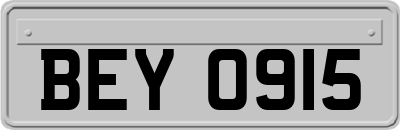 BEY 0915